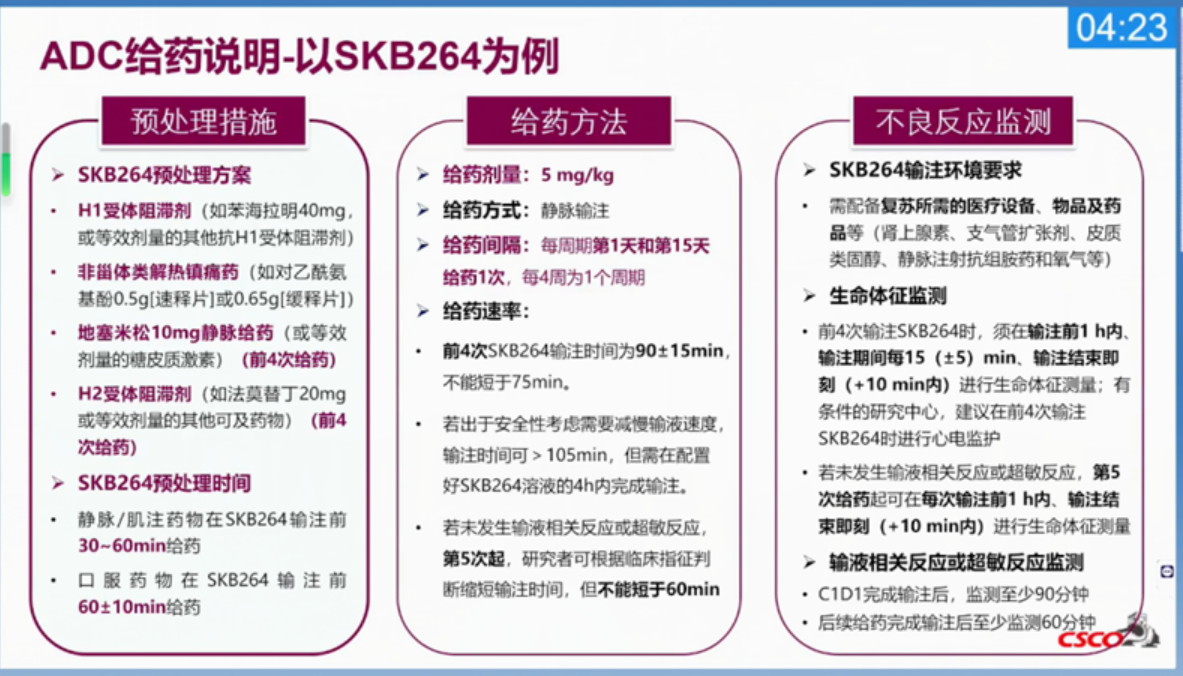 04:23

ADC给药说明-以SKB264为例

预处理措施

➢ SKB264预处理方案

• H1受体阻滞剂（如苯海拉明40mg，或等效剂量的其他抗H1受体阻滞剂）

• 非甾体类解热镇痛药（如对乙酰氨基酚0.5g[速释片]或0.65g[缓释片]）

• 地塞米松10mg静脉给药（或等效剂量的糖皮质激素）（前4次给药）

• H2受体阻滞剂（如法莫替丁20mg或等效剂量的其他可及药物）（前4次给药）

➢ SKB264预处理时间

• 静脉/肌注药物在SKB264输注前30~60min给药

• 口服药物在SKB264输注前60±10min给药

给药方法

➢ 给药剂量：5 mg/kg

➢ 给药方式：静脉输注

➢ 给药间隔：每周期第1天和第15天给药1次，每4周为1个周期

➢ 给药速率：

• 前4次SKB264输注时间为90±15min，不能短于75min。

• 若出于安全性考虑需要减慢输液速度，输注时间可 > 105min，但需在配置好SKB264溶液的4h内完成输注。

• 若未发生输液相关反应或超敏反应，第5次起，研究者可根据临床指征判断缩短输注时间，但不能短于60min

不良反应监测

➢ SKB264输注环境要求

• 需配备复苏所需的医疗设备、物品及药品等（肾上腺素、支气管扩张剂、皮质类固醇、静脉注射抗组胺药和氧气等）

➢ 生命体征监测

• 前4次输注SKB264时，须在输注前1 h内、输注期间每15（±5）min、输注结束即刻（+10 min内）进行生命体征测量；有条件的研究中心，建议在前4次输注SKB264时进行心电监护

• 若未发生输液相关反应或超敏反应，第5次给药起可在每次输注前1 h内、输注结束即刻（+10 min内）进行生命体征测量

➢ 输液相关反应或超敏反应监测

• C1D1完成输注后，监测至少90分钟

• 后续给药完成输注后至少监测60分钟

CSCO